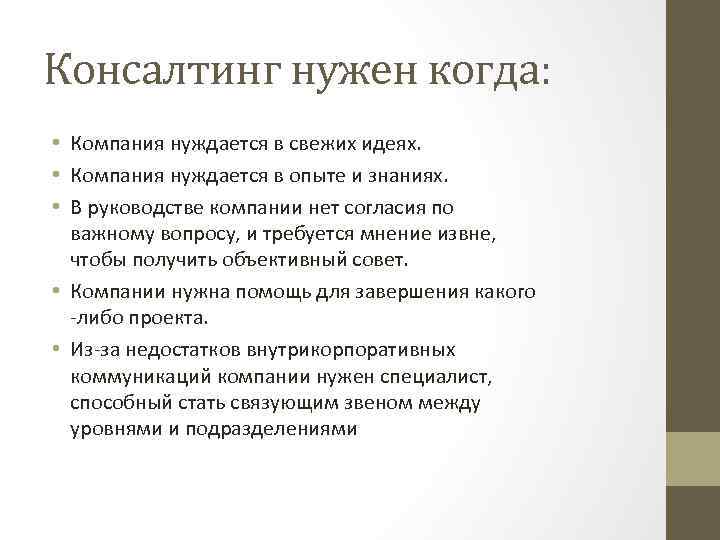 Консалтинг нужен когда:

• Компания нуждается в свежих идеях.
• Компания нуждается в опыте и знаниях.
• В руководстве компании нет согласия по важному вопросу, и требуется мнение извне, чтобы получить объективный совет.
• Компании нужна помощь для завершения какого -либо проекта.
• Из-за недостатков внутрикорпоративных коммуникаций компании нужен специалист, способный стать связующим звеном между уровнями и подразделениями